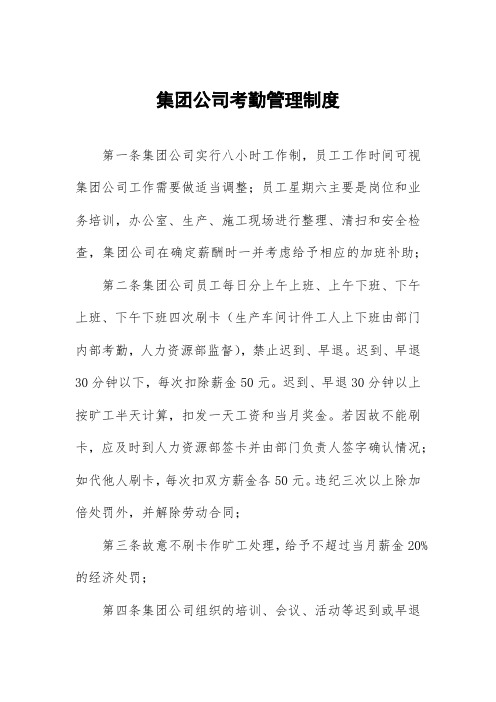 集团公司考勤管理制度

第一条集团公司实行八小时工作制，员工工作时间可视集团公司工作需要做适当调整；员工星期六主要是岗位和业务培训，办公室、生产、施工现场进行整理、清扫和安全检查，集团公司在确定薪酬时一并考虑给予相应的加班补助；

第二条集团公司员工每日分上午上班、上午下班、下午上班、下午下班四次刷卡（生产车间计件工人上下班由部门内部考勤，人力资源部监督），禁止迟到、早退。迟到、早退30分钟以下，每次扣除薪金50元。迟到、早退30分钟以上按旷工半天计算，扣发一天工资和当月奖金。若因故不能刷卡，应及时到人力资源部签卡并由部门负责人签字确认情况；如代他人刷卡，每次扣双方薪金各50元。违纪三次以上除加倍处罚外，并解除劳动合同；

第三条故意不刷卡作旷工处理，给予不超过当月薪金20%的经济处罚；

第四条集团公司组织的培训、会议、活动等迟到或早退